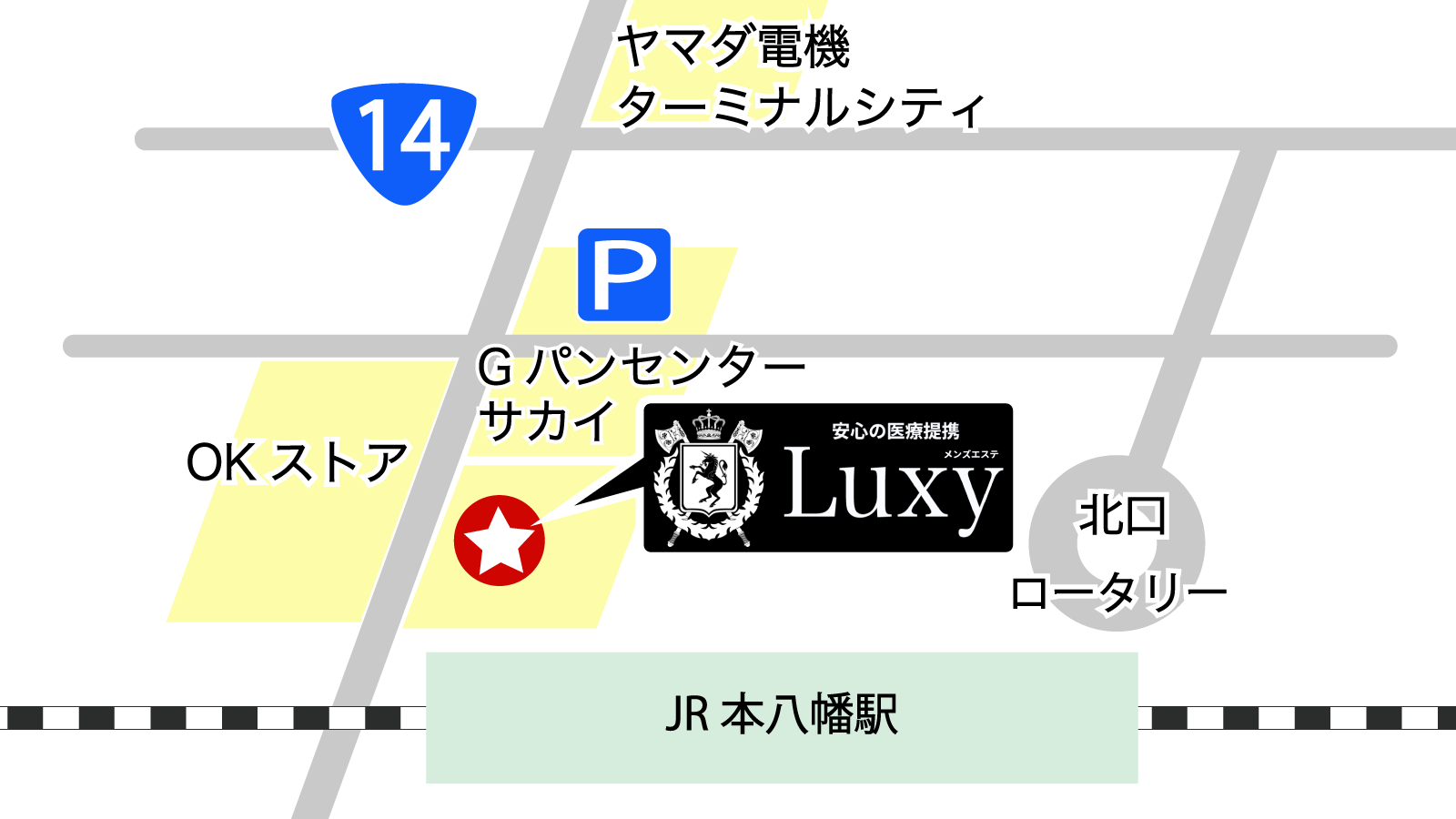 ヤマダ電機
ターミナルシティ

14

P

G パンセンター
サカイ

OK ストア

安心の医療提携
メンズエステ
Luxy

北口
ロータリー

JR 本八幡駅